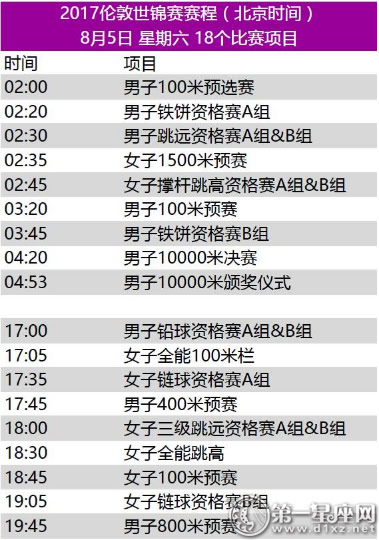 2017伦敦世锦赛赛程（北京时间）
8月5日 星期六 18个比赛项目

| 时间 | 项目 |
|---|---|
| 02:00 | 男子100米预选赛 |
| 02:20 | 男子铁饼资格赛A组 |
| 02:30 | 男子跳远资格赛A组&B组 |
| 02:35 | 女子1500米预赛 |
| 02:45 | 女子撑杆跳高资格赛A组&B组 |
| 03:20 | 男子100米预赛 |
| 03:45 | 男子铁饼资格赛B组 |
| 04:20 | 男子10000米决赛 |
| 04:53 | 男子10000米颁奖仪式 |
| | |
| 17:00 | 男子铅球资格赛A组&B组 |
| 17:05 | 女子全能100米栏 |
| 17:35 | 女子链球资格赛A组 |
| 17:45 | 男子400米预赛 |
| 18:00 | 女子三级跳远资格赛A组&B组 |
| 18:30 | 女子全能跳高 |
| 18:45 | 女子100米预赛 |
| 19:05 | 女子链球资格赛B组 |
| 19:45 | 男子800米预赛 |

第一星座网
www.d1xz.net